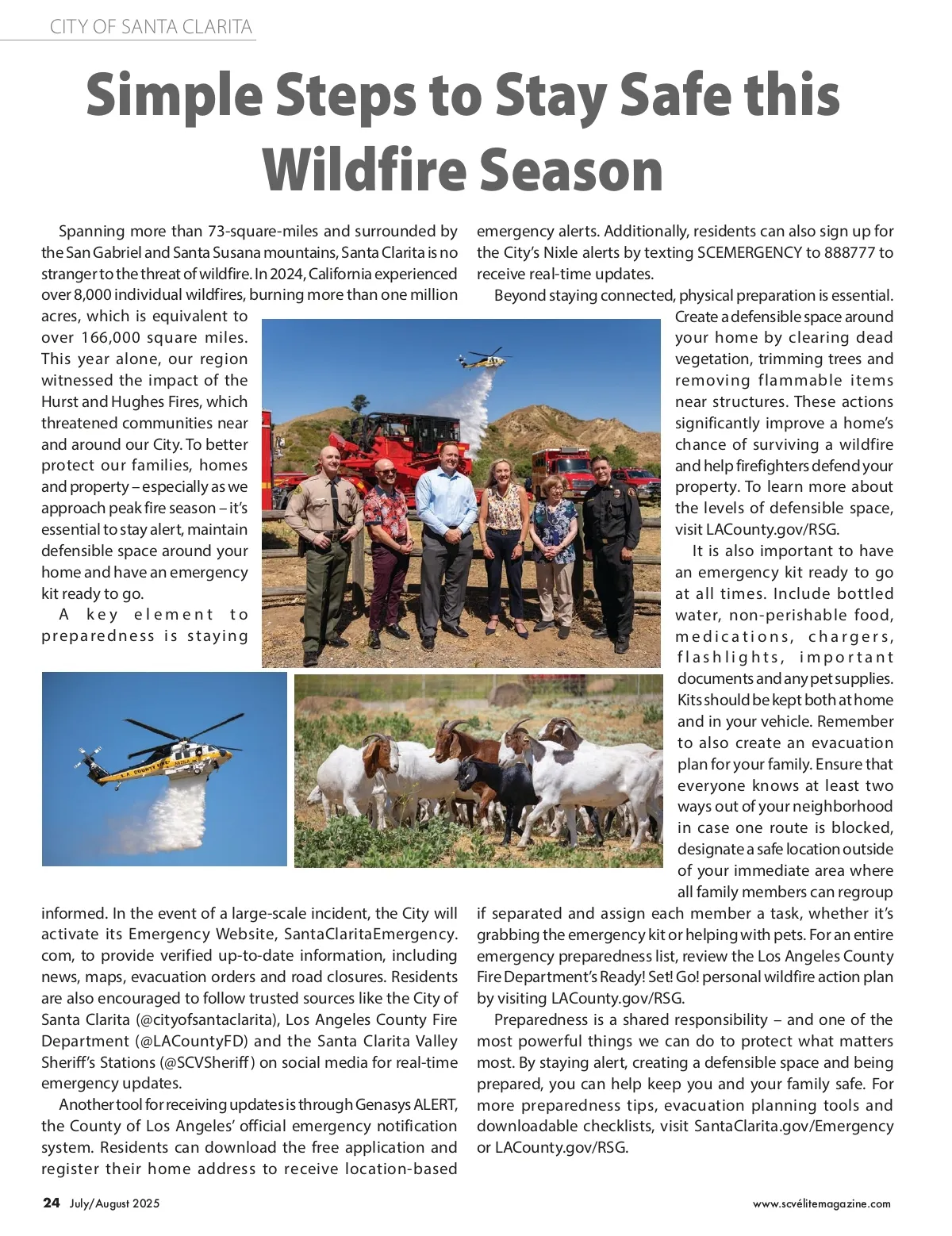 CITY OF SANTA CLARITA

Simple Steps to Stay Safe this Wildfire Season

Spanning more than 73-square-miles and surrounded by the San Gabriel and Santa Susana mountains, Santa Clarita is no stranger to the threat of wildfire. In 2024, California experienced over 8,000 individual wildfires, burning more than one million acres, which is equivalent to over 166,000 square miles. This year alone, our region witnessed the impact of the Hurst and Hughes Fires, which threatened communities near and around our City. To better protect our families, homes and property – especially as we approach peak fire season – it's essential to stay alert, maintain defensible space around your home and have an emergency kit ready to go.

A key element to preparedness is staying informed. In the event of a large-scale incident, the City will activate its Emergency Website, SantaClaritaEmergency.com, to provide verified up-to-date information, including news, maps, evacuation orders and road closures. Residents are also encouraged to follow trusted sources like the City of Santa Clarita (@cityofsantaclarita), Los Angeles County Fire Department (@LACountyFD) and the Santa Clarita Valley Sheriff's Stations (@SCVSheriff) on social media for real-time emergency updates.

Another tool for receiving updates is through Genasys ALERT, the County of Los Angeles' official emergency notification system. Residents can download the free application and register their home address to receive location-based emergency alerts. Additionally, residents can also sign up for the City's Nixle alerts by texting SCEMERGENCY to 888777 to receive real-time updates.

Beyond staying connected, physical preparation is essential. Create a defensible space around your home by clearing dead vegetation, trimming trees and removing flammable items near structures. These actions significantly improve a home's chance of surviving a wildfire and help firefighters defend your property. To learn more about the levels of defensible space, visit LACounty.gov/RSG.

It is also important to have an emergency kit ready to go at all times. Include bottled water, non-perishable food, medications, chargers, flashlights, important documents and any pet supplies. Kits should be kept both at home and in your vehicle. Remember to also create an evacuation plan for your family. Ensure that everyone knows at least two ways out of your neighborhood in case one route is blocked, designate a safe location outside of your immediate area where all family members can regroup if separated and assign each member a task, whether it's grabbing the emergency kit or helping with pets. For an entire emergency preparedness list, review the Los Angeles County Fire Department's Ready! Set! Go! personal wildfire action plan by visiting LACounty.gov/RSG.

Preparedness is a shared responsibility – and one of the most powerful things we can do to protect what matters most. By staying alert, creating a defensible space and being prepared, you can help keep you and your family safe. For more preparedness tips, evacuation planning tools and downloadable checklists, visit SantaClarita.gov/Emergency or LACounty.gov/RSG.

24 July/August 2025

www.scvélitemagazine.com